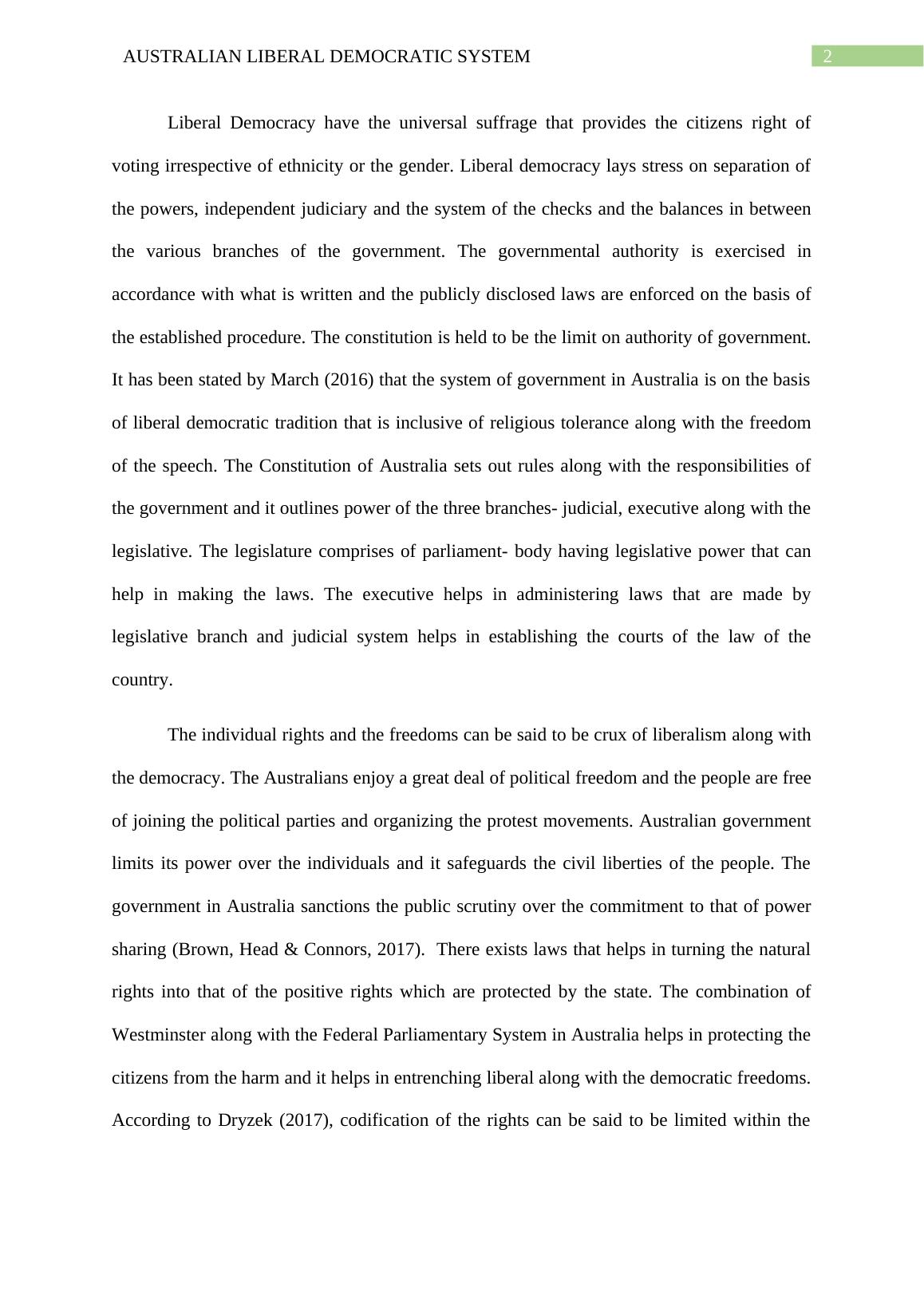 AUSTRALIAN LIBERAL DEMOCRATIC SYSTEM 2

Liberal Democracy have the universal suffrage that provides the citizens right of voting irrespective of ethnicity or the gender. Liberal democracy lays stress on separation of the powers, independent judiciary and the system of the checks and the balances in between the various branches of the government. The governmental authority is exercised in accordance with what is written and the publicly disclosed laws are enforced on the basis of the established procedure. The constitution is held to be the limit on authority of government. It has been stated by March (2016) that the system of government in Australia is on the basis of liberal democratic tradition that is inclusive of religious tolerance along with the freedom of the speech. The Constitution of Australia sets out rules along with the responsibilities of the government and it outlines power of the three branches- judicial, executive along with the legislative. The legislature comprises of parliament- body having legislative power that can help in making the laws. The executive helps in administering laws that are made by legislative branch and judicial system helps in establishing the courts of the law of the country.

The individual rights and the freedoms can be said to be crux of liberalism along with the democracy. The Australians enjoy a great deal of political freedom and the people are free of joining the political parties and organizing the protest movements. Australian government limits its power over the individuals and it safeguards the civil liberties of the people. The government in Australia sanctions the public scrutiny over the commitment to that of power sharing (Brown, Head & Connors, 2017). There exists laws that helps in turning the natural rights into that of the positive rights which are protected by the state. The combination of Westminster along with the Federal Parliamentary System in Australia helps in protecting the citizens from the harm and it helps in entrenching liberal along with the democratic freedoms. According to Dryzek (2017), codification of the rights can be said to be limited within the